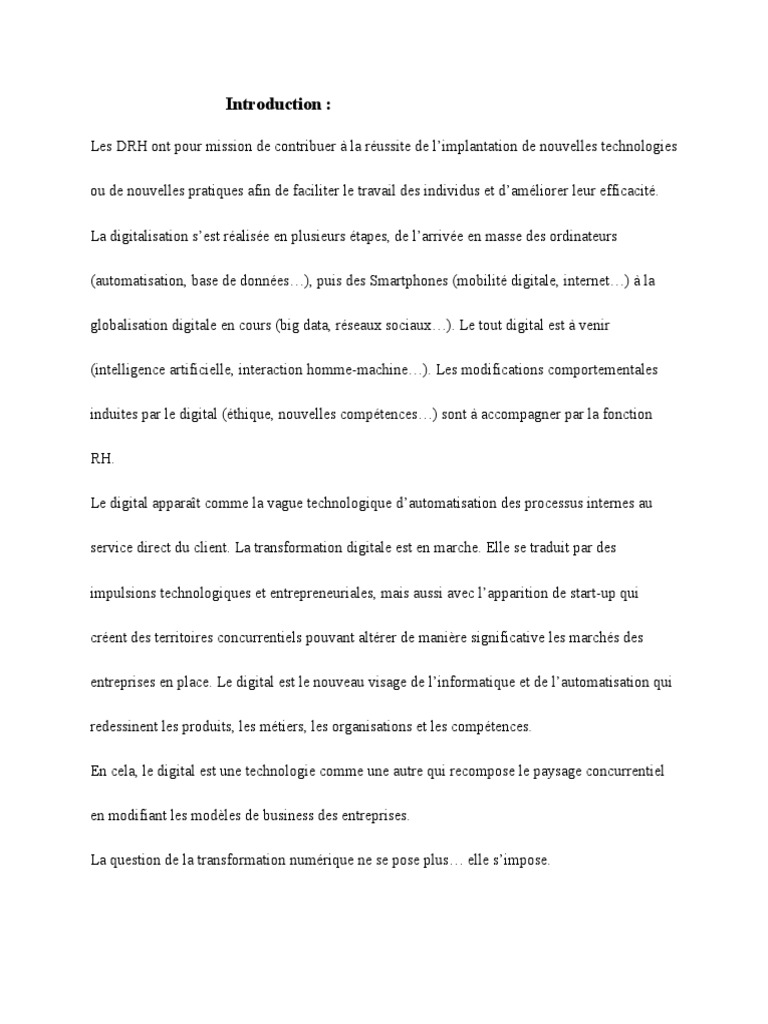 Introduction :

Les DRH ont pour mission de contribuer à la réussite de l'implantation de nouvelles technologies ou de nouvelles pratiques afin de faciliter le travail des individus et d'améliorer leur efficacité. La digitalisation s'est réalisée en plusieurs étapes, de l'arrivée en masse des ordinateurs (automatisation, base de données…), puis des Smartphones (mobilité digitale, internet…) à la globalisation digitale en cours (big data, réseaux sociaux…). Le tout digital est à venir (intelligence artificielle, interaction homme-machine…). Les modifications comportementales induites par le digital (éthique, nouvelles compétences…) sont à accompagner par la fonction RH.

Le digital apparaît comme la vague technologique d'automatisation des processus internes au service direct du client. La transformation digitale est en marche. Elle se traduit par des impulsions technologiques et entrepreneuriales, mais aussi avec l'apparition de start-up qui créent des territoires concurrentiels pouvant altérer de manière significative les marchés des entreprises en place. Le digital est le nouveau visage de l'informatique et de l'automatisation qui redessinent les produits, les métiers, les organisations et les compétences.

En cela, le digital est une technologie comme une autre qui recompose le paysage concurrentiel en modifiant les modèles de business des entreprises.

La question de la transformation numérique ne se pose plus… elle s'impose.